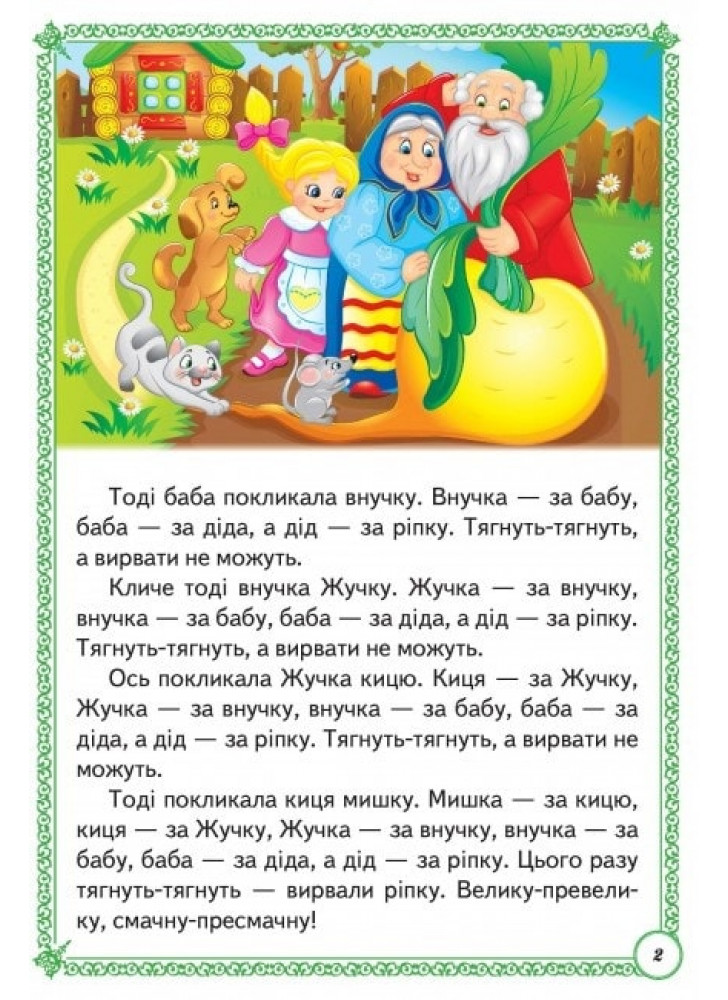 Тоді баба покликала внучку. Внучка — за бабу, баба — за діда, а дід — за ріпку. Тягнуть-тягнуть, а вирвати не можуть.

Кличе тоді внучка Жучку. Жучка — за внучку, внучка — за бабу, баба — за діда, а дід — за ріпку. Тягнуть-тягнуть, а вирвати не можуть.

Ось покликала Жучка кицю. Киця — за Жучку, Жучка — за внучку, внучка — за бабу, баба — за діда, а дід — за ріпку. Тягнуть-тягнуть, а вирвати не можуть.

Тоді покликала киця мишку. Мишка — за кицю, киця — за Жучку, Жучка — за внучку, внучка — за бабу, баба — за діда, а дід — за ріпку. Цього разу тягнуть-тягнуть — вирвали ріпку. Велику-превелику, смачну-пресмачну!

2